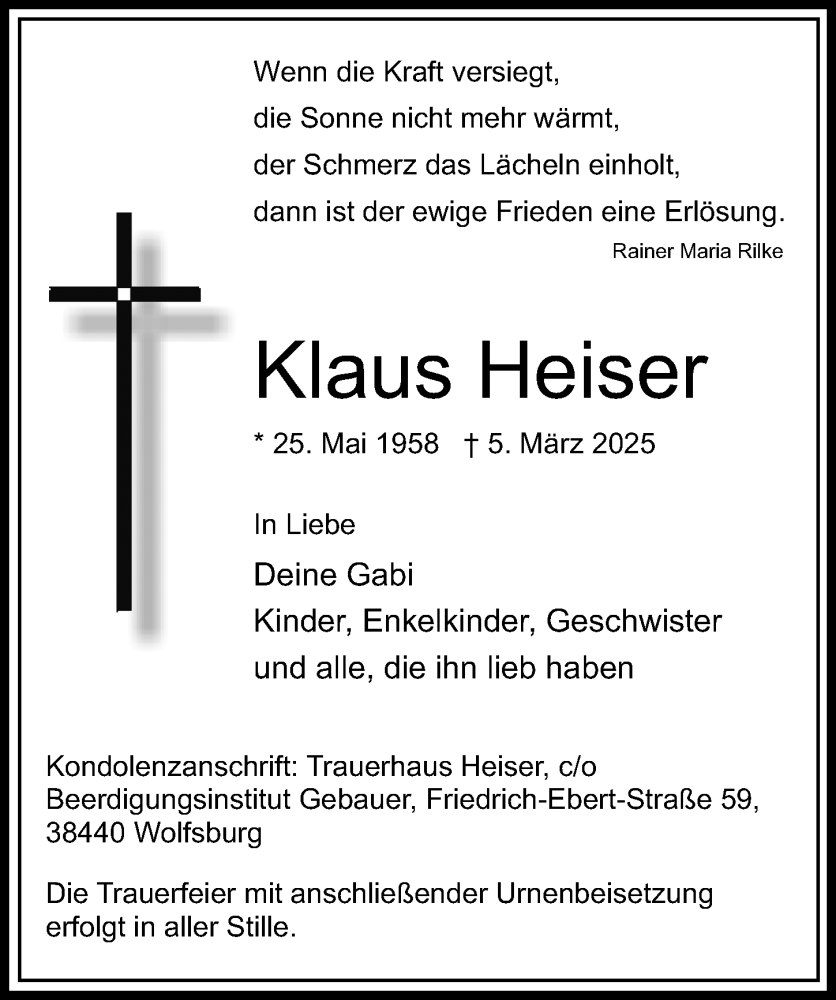 Wenn die Kraft versiegt,
die Sonne nicht mehr wärmt,
der Schmerz das Lächeln einholt,
dann ist der ewige Frieden eine Erlösung.

Rainer Maria Rilke

Klaus Heiser

* 25. Mai 1958 † 5. März 2025

In Liebe

Deine Gabi
Kinder, Enkelkinder, Geschwister
und alle, die ihn lieb haben

Kondolenzanschrift: Trauerhaus Heiser, c/o Beerdigungsinstitut Gebauer, Friedrich-Ebert-Straße 59, 38440 Wolfsburg

Die Trauerfeier mit anschließender Urnenbeisetzung erfolgt in aller Stille.